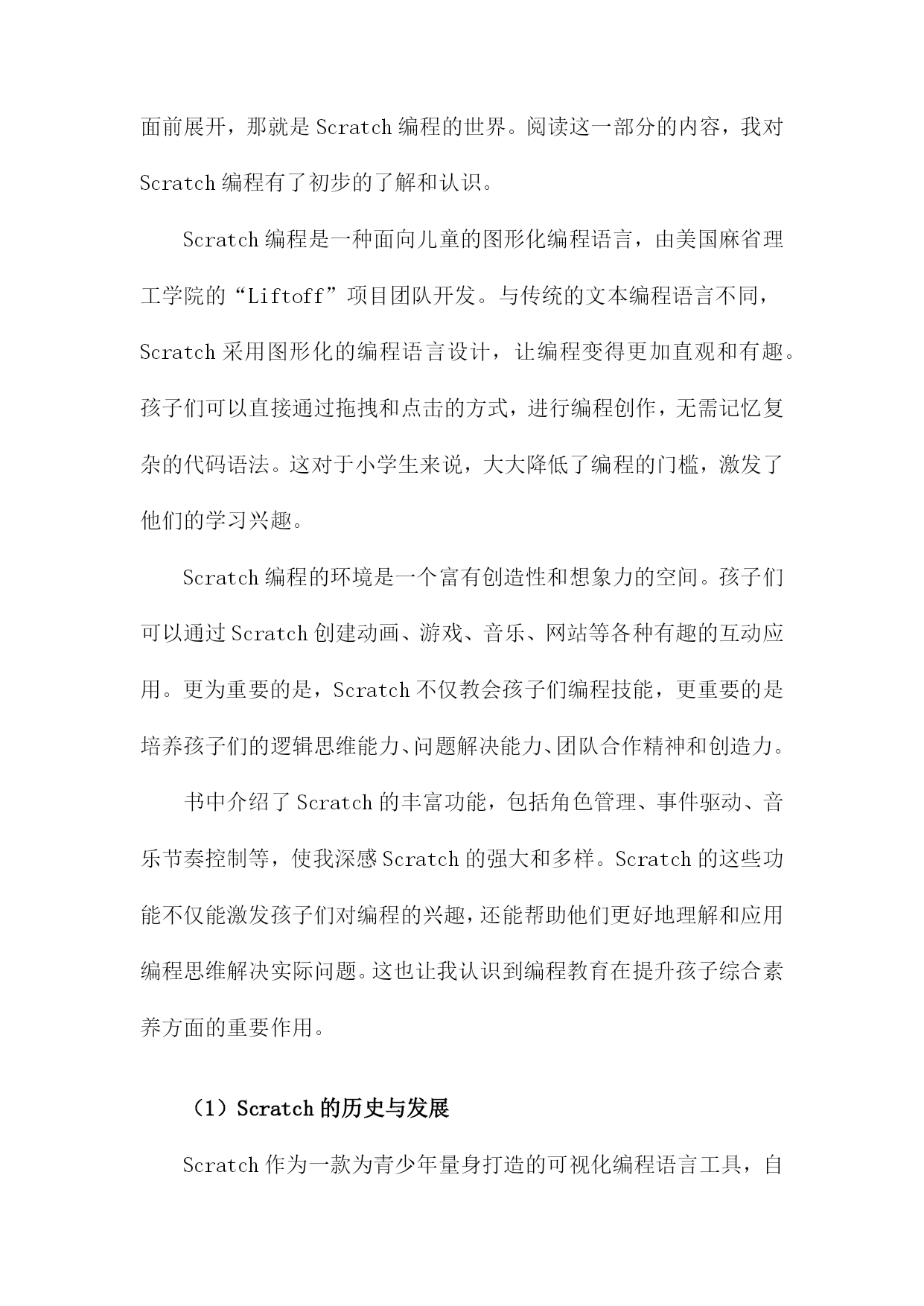 面前展开，那就是 Scratch 编程的世界。阅读这一部分的内容，我对 Scratch 编程有了初步的了解和认识。

Scratch 编程是一种面向儿童的图形化编程语言，由美国麻省理工学院的“Liftoff”项目团队开发。与传统的文本编程语言不同，Scratch 采用图形化的编程语言设计，让编程变得更加直观和有趣。孩子们可以直接通过拖拽和点击的方式，进行编程创作，无需记忆复杂的代码语法。这对于小学生来说，大大降低了编程的门槛，激发了他们的学习兴趣。

Scratch 编程的环境是一个富有创造性和想象力的空间。孩子们可以通过 Scratch 创建动画、游戏、音乐、网站等各种有趣的互动应用。更为重要的是，Scratch 不仅教会孩子们编程技能，更重要的是培养孩子们的逻辑思维能力、问题解决能力、团队合作精神和创造力。

书中介绍了 Scratch 的丰富功能，包括角色管理、事件驱动、音乐节奏控制等，使我深感 Scratch 的强大和多样。Scratch 的这些功能不仅能激发孩子们对编程的兴趣，还能帮助他们更好地理解和应用编程思维解决实际问题。这也让我认识到编程教育在提升孩子综合素养方面的重要作用。

（1）Scratch 的历史与发展

Scratch 作为一款为青少年量身打造的可视化编程语言工具，自